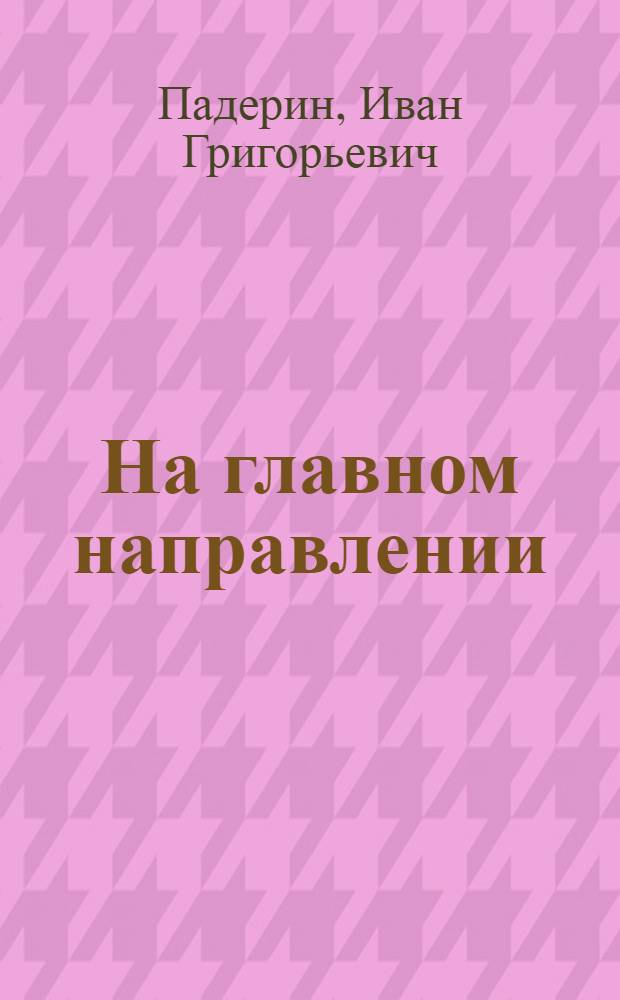 Падерин, Иван Григорьевич

На главном направлении